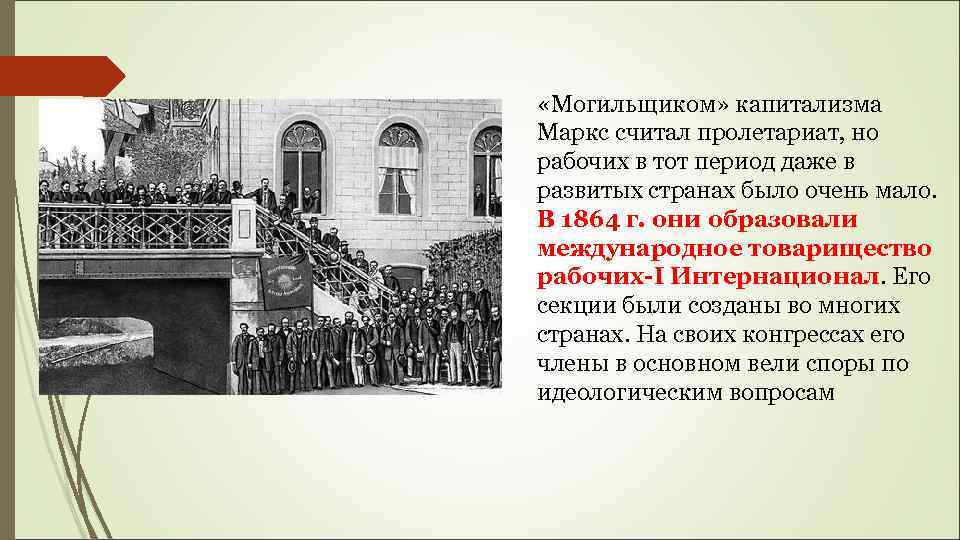 «Могильщиком» капитализма Маркс считал пролетариат, но рабочих в тот период даже в развитых странах было очень мало. В 1864 г. они образовали международное товарищество рабочих-I Интернационал. Его секции были созданы во многих странах. На своих конгрессах его члены в основном вели споры по идеологическим вопросам